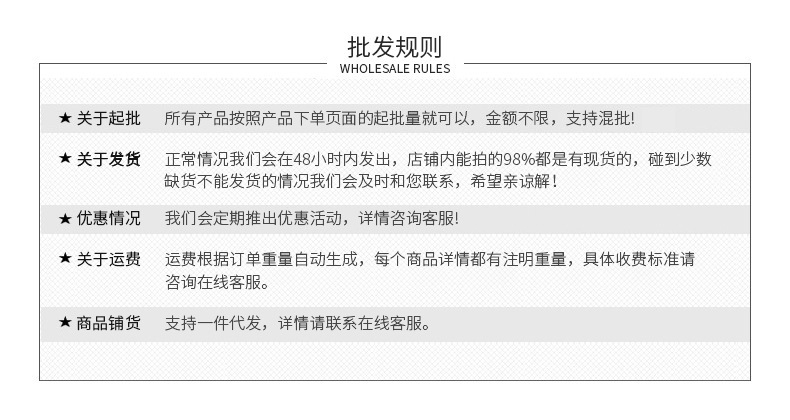 批发规则
WHOLESALE RULES

★ 关于起批 所有产品按照产品下单页面的起批量就可以，金额不限，支持混批!

★ 关于发货 正常情况我们会在48小时内发出，店铺内能拍的98%都是有现货的，碰到少数缺货不能发货的情况我们会及时和您联系，希望亲谅解！

★ 优惠情况 我们会定期推出优惠活动，详情咨询客服!

★ 关于运费 运费根据订单重量自动生成，每个商品详情都有注明重量，具体收费标准请咨询在线客服。

★ 商品铺货 支持一件代发，详情请联系在线客服。